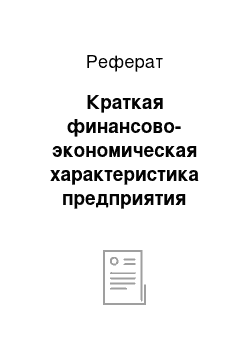 Реферат

Краткая финансово-экономическая характеристика предприятия